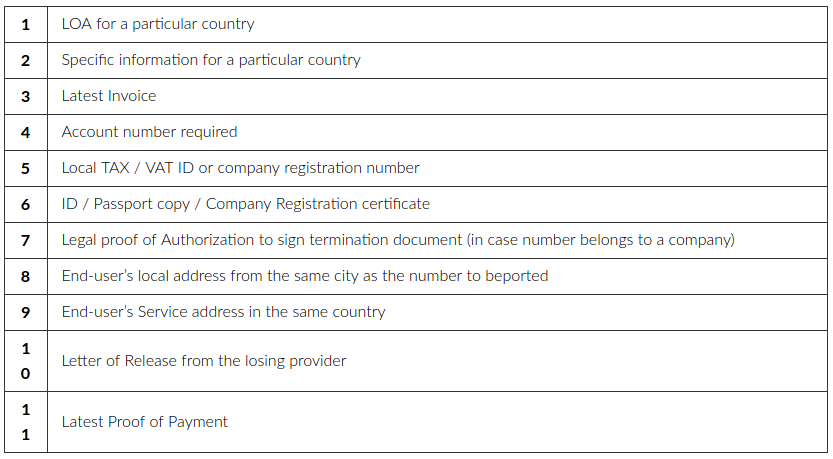 | | |
|---|---|
| 1 | LOA for a particular country |
| 2 | Specific information for a particular country |
| 3 | Latest Invoice |
| 4 | Account number required |
| 5 | Local TAX / VAT ID or company registration number |
| 6 | ID / Passport copy / Company Registration certificate |
| 7 | Legal proof of Authorization to sign termination document (in case number belongs to a company) |
| 8 | End-user's local address from the same city as the number to beported |
| 9 | End-user's Service address in the same country |
| 10 | Letter of Release from the losing provider |
| 11 | Latest Proof of Payment |